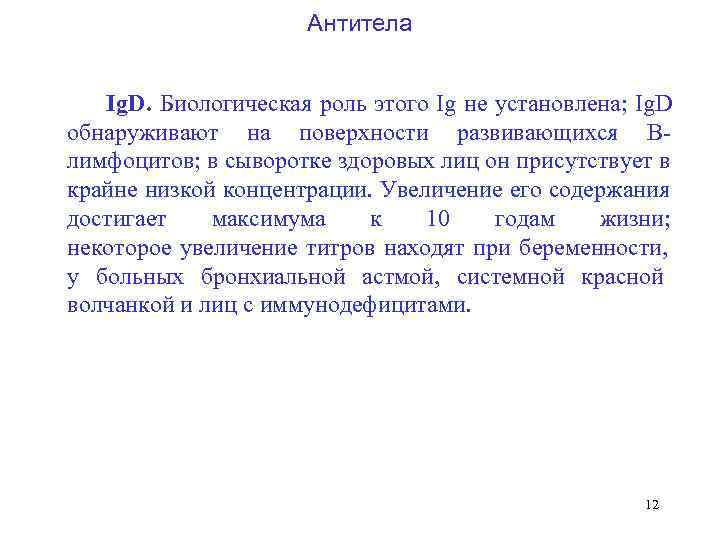 Антитела

IgD. Биологическая роль этого Ig не установлена; IgD обнаруживают на поверхности развивающихся В-лимфоцитов; в сыворотке здоровых лиц он присутствует в крайне низкой концентрации. Увеличение его содержания достигает максимума к 10 годам жизни; некоторое увеличение титров находят при беременности, у больных бронхиальной астмой, системной красной волчанкой и лиц с иммунодефицитами.

12